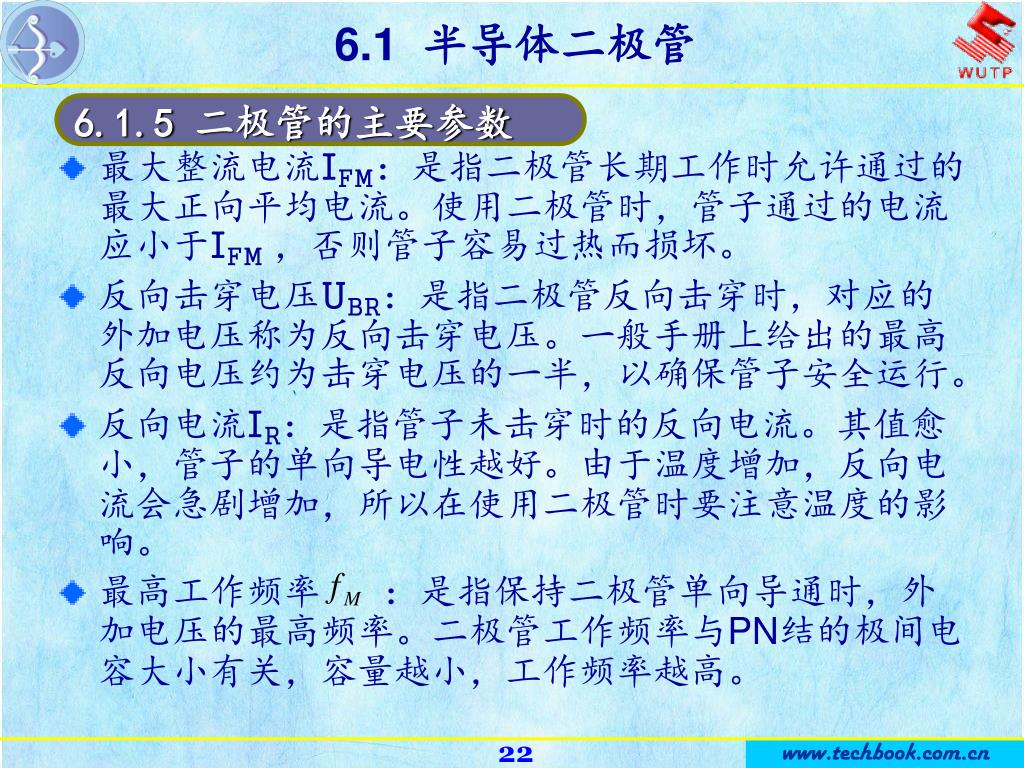 6.1 半导体二极管

WUTP

6.1.5 二极管的主要参数

最大整流电流$I_{FM}$：是指二极管长期工作时允许通过的最大正向平均电流。使用二极管时，管子通过的电流应小于$I_{FM}$，否则管子容易过热而损坏。

反向击穿电压$U_{BR}$：是指二极管反向击穿时，对应的外加电压称为反向击穿电压。一般手册上给出的最高反向电压约为击穿电压的一半，以确保管子安全运行。

反向电流$I_R$：是指管子未击穿时的反向电流。其值愈小，管子的单向导电性越好。由于温度增加，反向电流会急剧增加，所以在使用二极管时要注意温度的影响。

最高工作频率$f_M$：是指保持二极管单向导通时，外加电压的最高频率。二极管工作频率与PN结的极间电容大小有关，容量越小，工作频率越高。

22

www.techbook.com.cn